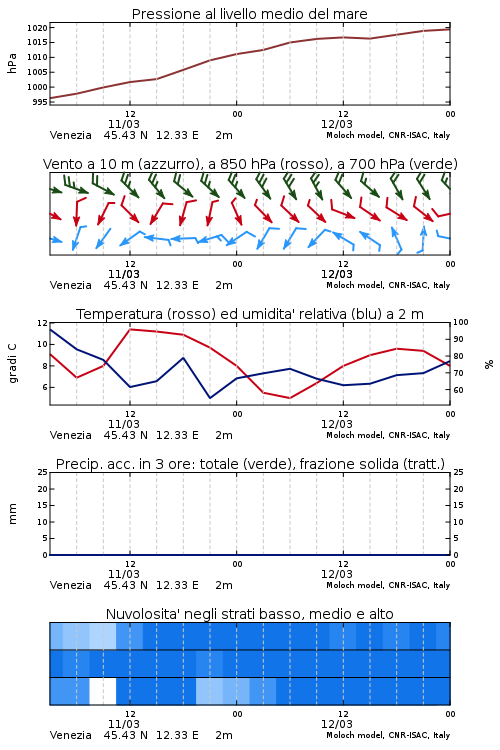 Pressione al livello medio del mare

hPa

1020
1015
1010
1005
1000
995

12
11/03
00
12
12/03
00

Venezia 45.43 N 12.33 E 2m
Moloch model, CNR-ISAC, Italy

Vento a 10 m (azzurro), a 850 hPa (rosso), a 700 hPa (verde)

12
11/03
00
12
12/03
00

Venezia 45.43 N 12.33 E 2m
Moloch model, CNR-ISAC, Italy

Temperatura (rosso) ed umidita' relativa (blu) a 2 m

gradi C

12
10
8
6

100
90
80
70
60

%

12
11/03
00
12
12/03
00

Venezia 45.43 N 12.33 E 2m
Moloch model, CNR-ISAC, Italy

Precip. acc. in 3 ore: totale (verde), frazione solida (tratt.)

mm

25
20
15
10
5
0

25
20
15
10
5
0

12
11/03
00
12
12/03
00

Venezia 45.43 N 12.33 E 2m
Moloch model, CNR-ISAC, Italy

Nuvolosita' negli strati basso, medio e alto

12
11/03
00
12
12/03
00

Venezia 45.43 N 12.33 E 2m
Moloch model, CNR-ISAC, Italy